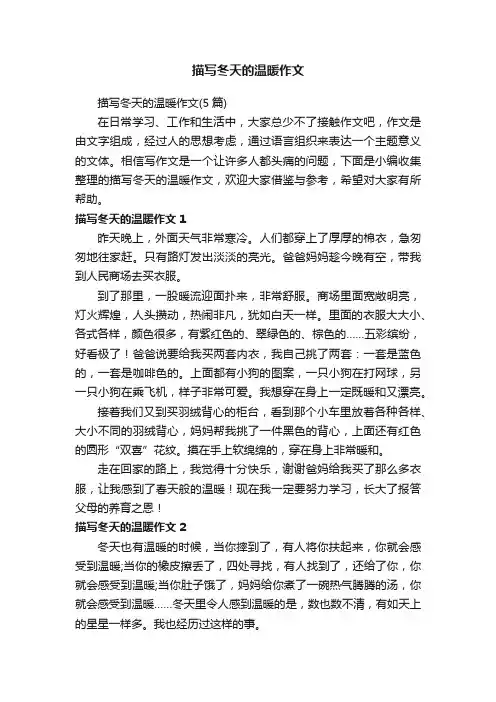 描写冬天的温暖作文

描写冬天的温暖作文(5 篇)

在日常学习、工作和生活中，大家总少不了接触作文吧，作文是由文字组成，经过人的思想考虑，通过语言组织来表达一个主题意义的文体。相信写作文是一个让许多人都头痛的问题，下面是小编收集整理的描写冬天的温暖作文，欢迎大家借鉴与参考，希望对大家有所帮助。

描写冬天的温暖作文 1

昨天晚上，外面天气非常寒冷。人们都穿上了厚厚的棉衣，急匆匆地往家赶。只有路灯发出淡淡的亮光。爸爸妈妈趁今晚有空，带我到人民商场去买衣服。

到了那里，一股暖流迎面扑来，非常舒服。商场里面宽敞明亮，灯火辉煌，人头攒动，热闹非凡，犹如白天一样。里面的衣服大大小、各式各样，颜色很多，有紫红色的、翠绿色的、棕色的……五彩缤纷，好看极了！爸爸说要给我买两套内衣，我自己挑了两套：一套是蓝色的，一套是咖啡色的。上面都有小狗的图案，一只小狗在打网球，另一只小狗在乘飞机，样子非常可爱。我想穿在身上一定既暖和又漂亮。

接着我们又到买羽绒背心的柜台，看到那个小车里放着各种各样、大小不同的羽绒背心，妈妈帮我挑了一件黑色的背心，上面还有红色的圆形“双喜”花纹。摸在手上软绵绵的，穿在身上非常暖和。

走在回家的路上，我觉得十分快乐，谢谢爸妈给我买了那么多衣服，让我感到了春天般的温暖！现在我一定要努力学习，长大了报答父母的养育之恩！

描写冬天的温暖作文 2

冬天也有温暖的时候，当你摔到了，有人将你扶起来，你就会感受到温暖;当你的橡皮擦丢了，四处寻找，有人找到了，还给了你，你就会感受到温暖;当你肚子饿了，妈妈给你煮了一碗热气腾腾的汤，你就会感受到温暖……冬天里令人感到温暖的是，数也数不清，有如天上的星星一样多。我也经历过这样的事。